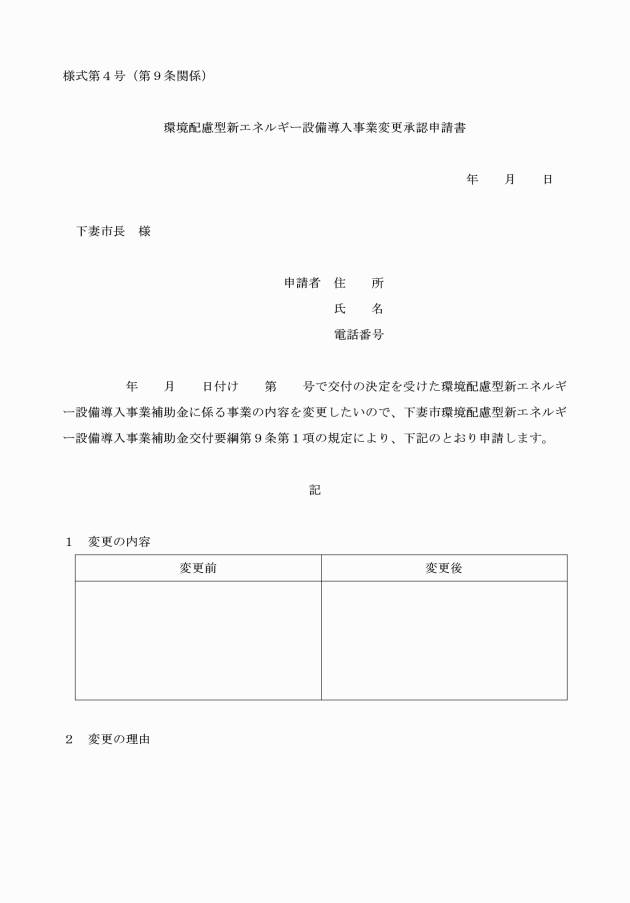 様式第４号（第９条関係）

環境配慮型新エネルギー設備導入事業変更承認申請書

年　月　日

下妻市長　様

申請者　住　所
氏　名
電話番号

年　月　日付け　第　号で交付の決定を受けた環境配慮型新エネルギー設備導入事業補助金に係る事業の内容を変更したいので、下妻市環境配慮型新エネルギー設備導入事業補助金交付要綱第９条第１項の規定により、下記のとおり申請します。

記

１　変更の内容

| 変更前 | 変更後 |
|---|---|
| | |

２　変更の理由